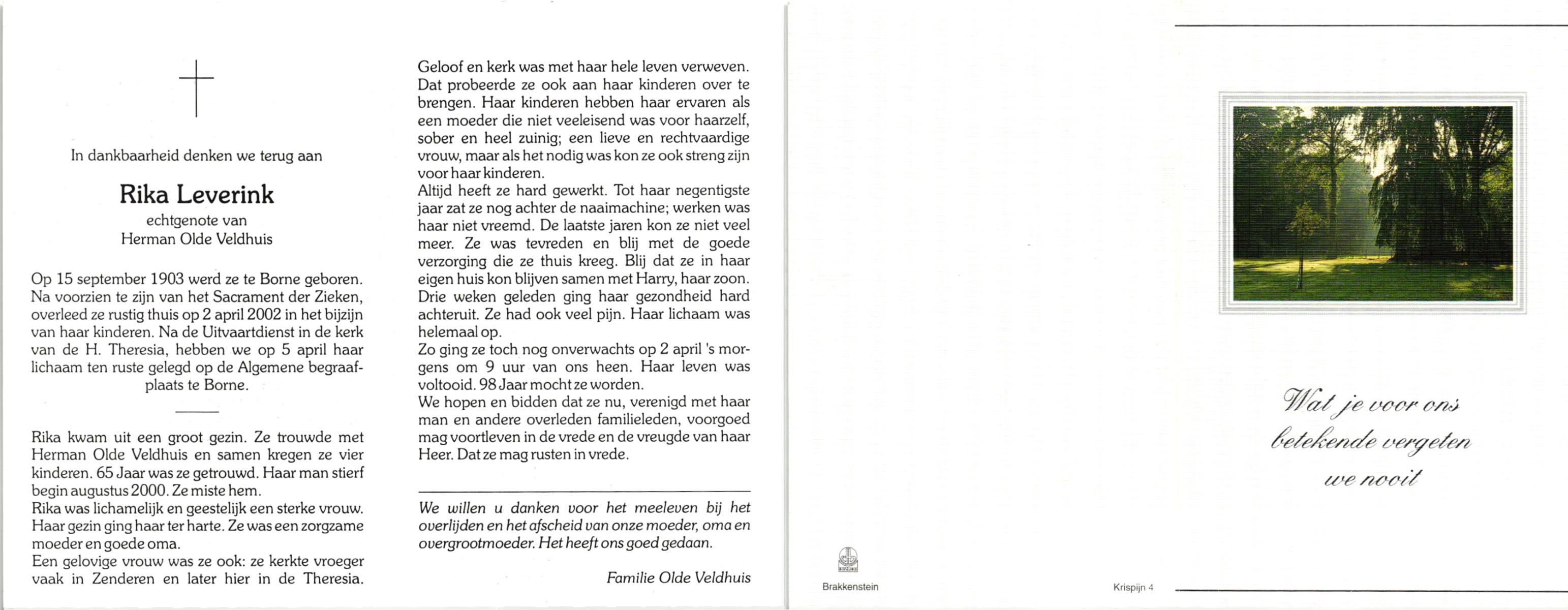 In dankbaarheid denken we terug aan

Rika Leverink
echtgenote van
Herman Olde Veldhuis

Op 15 september 1903 werd ze te Borne geboren. Na voorzien te zijn van het Sacrament der Zieken, overleed ze rustig thuis op 2 april 2002 in het bijzijn van haar kinderen. Na de Uitvaartdienst in de kerk van de H. Theresia, hebben we op 5 april haar lichaam ten ruste gelegd op de Algemene begraafplaats te Borne.

Rika kwam uit een groot gezin. Ze trouwde met Herman Olde Veldhuis en samen kregen ze vier kinderen. 65 Jaar was ze getrouwd. Haar man stierf begin augustus 2000. Ze miste hem.
Rika was lichamelijk en geestelijk een sterke vrouw. Haar gezin ging haar ter harte. Ze was een zorgzame moeder en goede oma.
Een gelovige vrouw was ze ook: ze kerkte vroeger vaak in Zenderen en later hier in de Theresia.

Geloof en kerk was met haar hele leven verweven. Dat probeerde ze ook aan haar kinderen over te brengen. Haar kinderen hebben haar ervaren als een moeder die niet veeleisend was voor haarzelf, sober en heel zuinig; een lieve en rechtvaardige vrouw, maar als het nodig was kon ze ook streng zijn voor haar kinderen.
Altijd heeft ze hard gewerkt. Tot haar negentigste jaar zat ze nog achter de naaimachine; werken was haar niet vreemd. De laatste jaren kon ze niet veel meer. Ze was tevreden en blij met de goede verzorging die ze thuis kreeg. Blij dat ze in haar eigen huis kon blijven samen met Harry, haar zoon. Drie weken geleden ging haar gezondheid hard achteruit. Ze had ook veel pijn. Haar lichaam was helemaal op.
Zo ging ze toch nog onverwachts op 2 april 's morgens om 9 uur van ons heen. Haar leven was voltooid. 98 Jaar mocht ze worden.
We hopen en bidden dat ze nu, verenigd met haar man en andere overleden familieleden, voorgoed mag voortleven in de vrede en de vreugde van haar Heer. Dat ze mag rusten in vrede.

We willen u danken voor het meeleven bij het overlijden en het afscheid van onze moeder, oma en overgrootmoeder. Het heeft ons goed gedaan.

Familie Olde Veldhuis

Brakkenstein

Krispijn 4

Wat je voor ons betekende vergeten we nooit